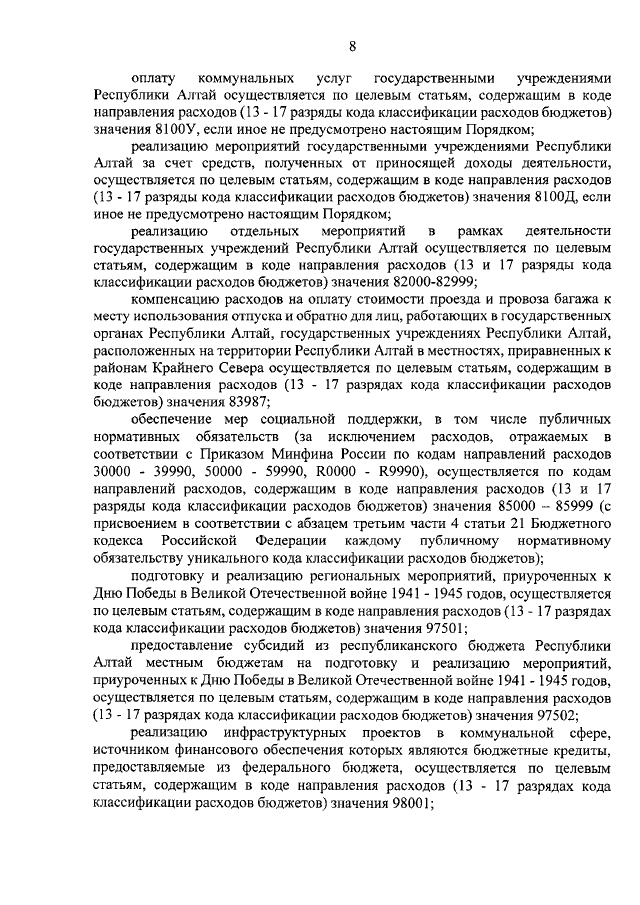 8

оплату коммунальных услуг государственными учреждениями Республики Алтай осуществляется по целевым статьям, содержащим в коде направления расходов (13 - 17 разряды кода классификации расходов бюджетов) значения 8100У, если иное не предусмотрено настоящим Порядком;

реализацию мероприятий государственными учреждениями Республики Алтай за счет средств, полученных от приносящей доходы деятельности, осуществляется по целевым статьям, содержащим в коде направления расходов (13 - 17 разряды кода классификации расходов бюджетов) значения 8100Д, если иное не предусмотрено настоящим Порядком;

реализацию отдельных мероприятий в рамках деятельности государственных учреждений Республики Алтай осуществляется по целевым статьям, содержащим в коде направления расходов (13 и 17 разряды кода классификации расходов бюджетов) значения 82000-82999;

компенсацию расходов на оплату стоимости проезда и провоза багажа к месту использования отпуска и обратно для лиц, работающих в государственных органах Республики Алтай, государственных учреждениях Республики Алтай, расположенных на территории Республики Алтай в местностях, приравненных к районам Крайнего Севера осуществляется по целевым статьям, содержащим в коде направления расходов (13 - 17 разрядах кода классификации расходов бюджетов) значения 83987;

обеспечение мер социальной поддержки, в том числе публичных нормативных обязательств (за исключением расходов, отражаемых в соответствии с Приказом Минфина России по кодам направлений расходов 30000 - 39990, 50000 - 59990, R0000 - R9990), осуществляется по кодам направлений расходов, содержащим в коде направления расходов (13 и 17 разряды кода классификации расходов бюджетов) значения 85000 – 85999 (с присвоением в соответствии с абзацем третьим части 4 статьи 21 Бюджетного кодекса Российской Федерации каждому публичному нормативному обязательству уникального кода классификации расходов бюджетов);

подготовку и реализацию региональных мероприятий, приуроченных к Дню Победы в Великой Отечественной войне 1941 - 1945 годов, осуществляется по целевым статьям, содержащим в коде направления расходов (13 - 17 разрядах кода классификации расходов бюджетов) значения 97501;

предоставление субсидий из республиканского бюджета Республики Алтай местным бюджетам на подготовку и реализацию мероприятий, приуроченных к Дню Победы в Великой Отечественной войне 1941 - 1945 годов, осуществляется по целевым статьям, содержащим в коде направления расходов (13 - 17 разрядах кода классификации расходов бюджетов) значения 97502;

реализацию инфраструктурных проектов в коммунальной сфере, источником финансового обеспечения которых являются бюджетные кредиты, предоставляемые из федерального бюджета, осуществляется по целевым статьям, содержащим в коде направления расходов (13 - 17 разрядах кода классификации расходов бюджетов) значения 98001;